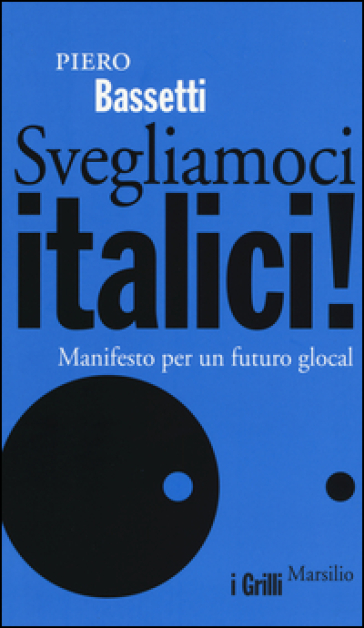 PIERO
Bassetti

Svegliamoci
italici!

Manifesto per un futuro glocal

i Grilli Marsilio